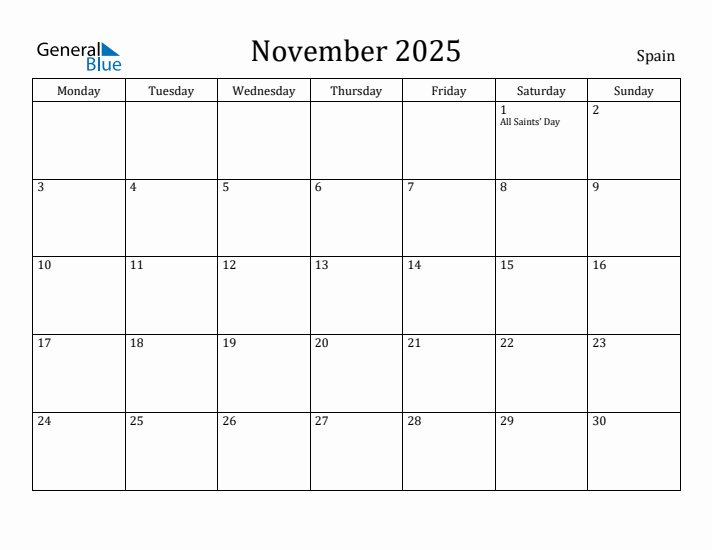 General Blue

November 2025

Spain

| Monday | Tuesday | Wednesday | Thursday | Friday | Saturday | Sunday |
|---|---|---|---|---|---|---|
| | | | | | 1 All Saints' Day | 2 |
| 3 | 4 | 5 | 6 | 7 | 8 | 9 |
| 10 | 11 | 12 | 13 | 14 | 15 | 16 |
| 17 | 18 | 19 | 20 | 21 | 22 | 23 |
| 24 | 25 | 26 | 27 | 28 | 29 | 30 |